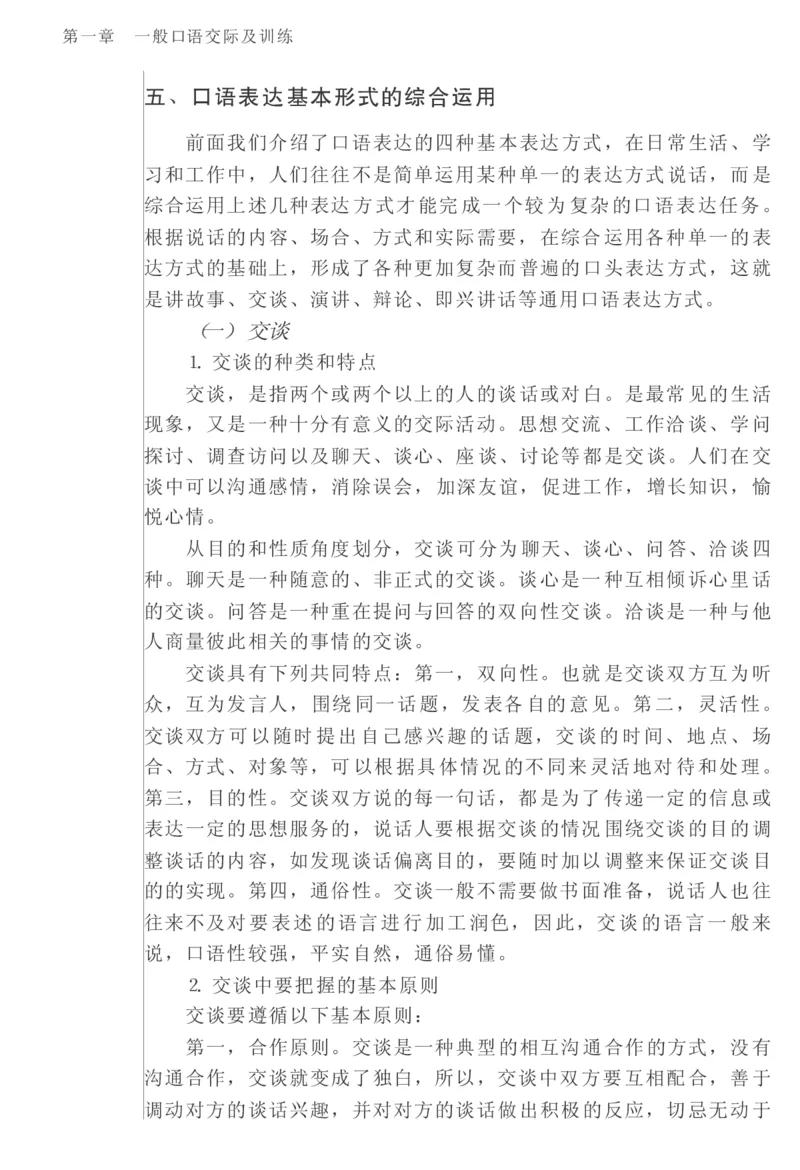 第一章　一般口语交际及训练

五、口语表达基本形式的综合运用

前面我们介绍了口语表达的四种基本表达方式，在日常生活、学习和工作中，人们往往不是简单运用某种单一的表达方式说话，而是综合运用上述几种表达方式才能完成一个较为复杂的口语表达任务。根据说话的内容、场合、方式和实际需要，在综合运用各种单一的表达方式的基础上，形成了各种更加复杂而普遍的口头表达方式，这就是讲故事、交谈、演讲、辩论、即兴讲话等通用口语表达方式。

（一）交谈

1. 交谈的种类和特点

交谈，是指两个或两个以上的人的谈话或对白。是最常见的生活现象，又是一种十分有意义的交际活动。思想交流、工作洽谈、学问探讨、调查访问以及聊天、谈心、座谈、讨论等都是交谈。人们在交谈中可以沟通感情，消除误会，加深友谊，促进工作，增长知识，愉悦心情。

从目的和性质角度划分，交谈可分为聊天、谈心、问答、洽谈四种。聊天是一种随意的、非正式的交谈。谈心是一种互相倾诉心里话的交谈。问答是一种重在提问与回答的双向性交谈。洽谈是一种与他人商量彼此相关的事情的交谈。

交谈具有下列共同特点：第一，双向性。也就是交谈双方互为听众，互为发言人，围绕同一话题，发表各自的意见。第二，灵活性。交谈双方可以随时提出自己感兴趣的话题，交谈的时间、地点、场合、方式、对象等，可以根据具体情况的不同来灵活地对待和处理。第三，目的性。交谈双方说的每一句话，都是为了传递一定的信息或表达一定的思想服务的，说话人要根据交谈的情况围绕交谈的目的调整谈话的内容，如发现谈话偏离目的，要随时加以调整来保证交谈目的的实现。第四，通俗性。交谈一般不需要做书面准备，说话人也往往来不及对要表述的语言进行加工润色，因此，交谈的语言一般来说，口语性较强，平实自然，通俗易懂。

2. 交谈中要把握的基本原则

交谈要遵循以下基本原则：

第一，合作原则。交谈是一种典型的相互沟通合作的方式，没有沟通合作，交谈就变成了独白，所以，交谈中双方要互相配合，善于调动对方的谈话兴趣，并对对方的谈话做出积极的反应，切忌无动于